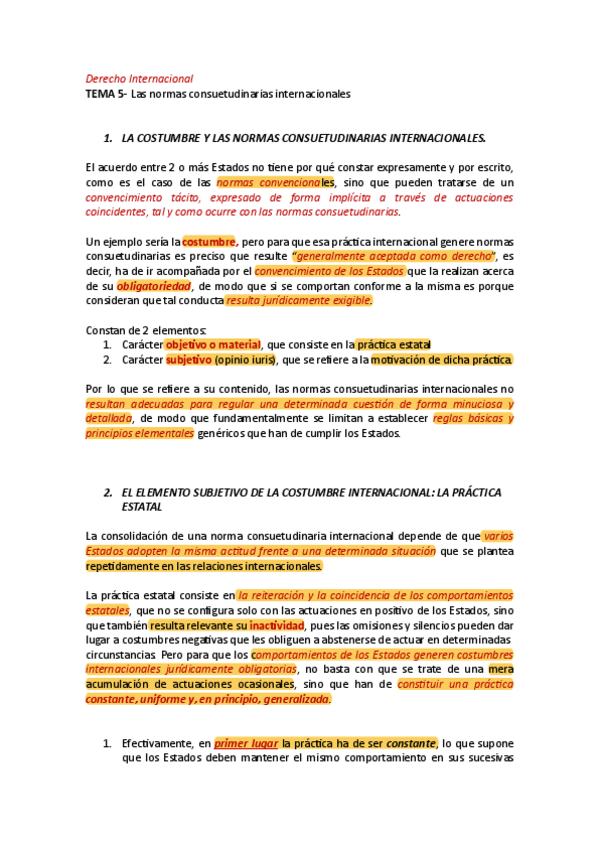 Derecho Internacional
TEMA 5- Las normas consuetudinarias internacionales

1. LA COSTUMBRE Y LAS NORMAS CONSUETUDINARIAS INTERNACIONALES.

El acuerdo entre 2 o más Estados no tiene por qué constar expresamente y por escrito, como es el caso de las normas convencionales, sino que pueden tratarse de un convencimiento tácito, expresado de forma implícita a través de actuaciones coincidentes, tal y como ocurre con las normas consuetudinarias.

Un ejemplo sería la costumbre, pero para que esa práctica internacional genere normas consuetudinarias es preciso que resulte "generalmente aceptada como derecho", es decir, ha de ir acompañada por el convencimiento de los Estados que la realizan acerca de su obligatoriedad, de modo que si se comportan conforme a la misma es porque consideran que tal conducta resulta jurídicamente exigible.

Constan de 2 elementos:
1. Carácter objetivo o material, que consiste en la práctica estatal
2. Carácter subjetivo (opinio iuris), que se refiere a la motivación de dicha práctica.

Por lo que se refiere a su contenido, las normas consuetudinarias internacionales no resultan adecuadas para regular una determinada cuestión de forma minuciosa y detallada, de modo que fundamentalmente se limitan a establecer reglas básicas y principios elementales genéricos que han de cumplir los Estados.

2. EL ELEMENTO SUBJETIVO DE LA COSTUMBRE INTERNACIONAL: LA PRÁCTICA ESTATAL

La consolidación de una norma consuetudinaria internacional depende de que varios Estados adopten la misma actitud frente a una determinada situación que se plantea repetidamente en las relaciones internacionales.

La práctica estatal consiste en la reiteración y la coincidencia de los comportamientos estatales, que no se configura solo con las actuaciones en positivo de los Estados, sino que también resulta relevante su inactividad, pues las omisiones y silencios pueden dar lugar a costumbres negativas que les obliguen a abstenerse de actuar en determinadas circunstancias. Pero para que los comportamientos de los Estados generen costumbres internacionales jurídicamente obligatorias, no basta con que se trate de una mera acumulación de actuaciones ocasionales, sino que han de constituir una práctica constante, uniforme y, en principio, generalizada.

1. Efectivamente, en primer lugar la práctica ha de ser constante, lo que supone que los Estados deben mantener el mismo comportamiento en sus sucesivas